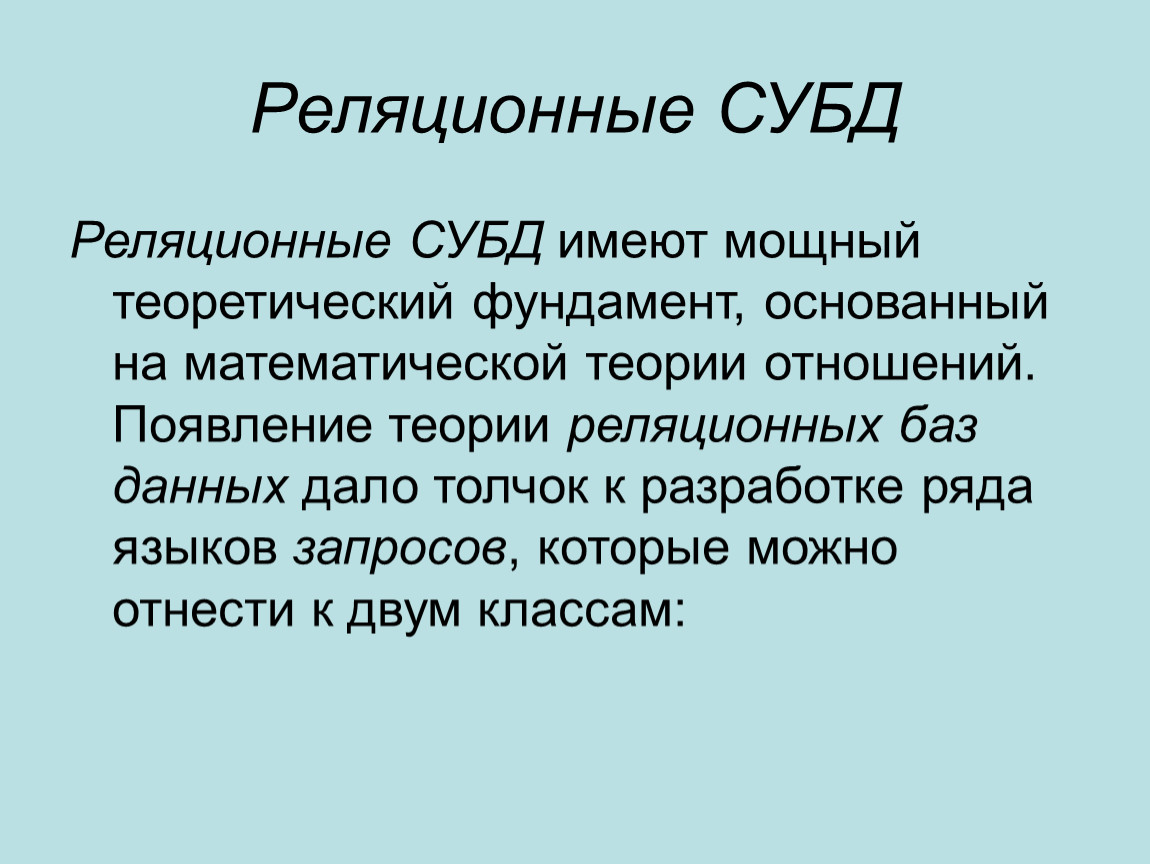 Реляционные СУБД

Реляционные СУБД имеют мощный теоретический фундамент, основанный на математической теории отношений. Появление теории реляционных баз данных дало толчок к разработке ряда языков запросов, которые можно отнести к двум классам: